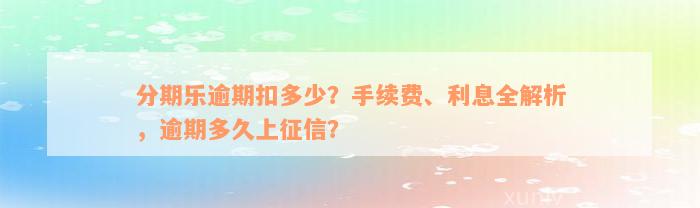 分期乐逾期扣多少？手续费、利息全解析，逾期多久上征信？

xuniv